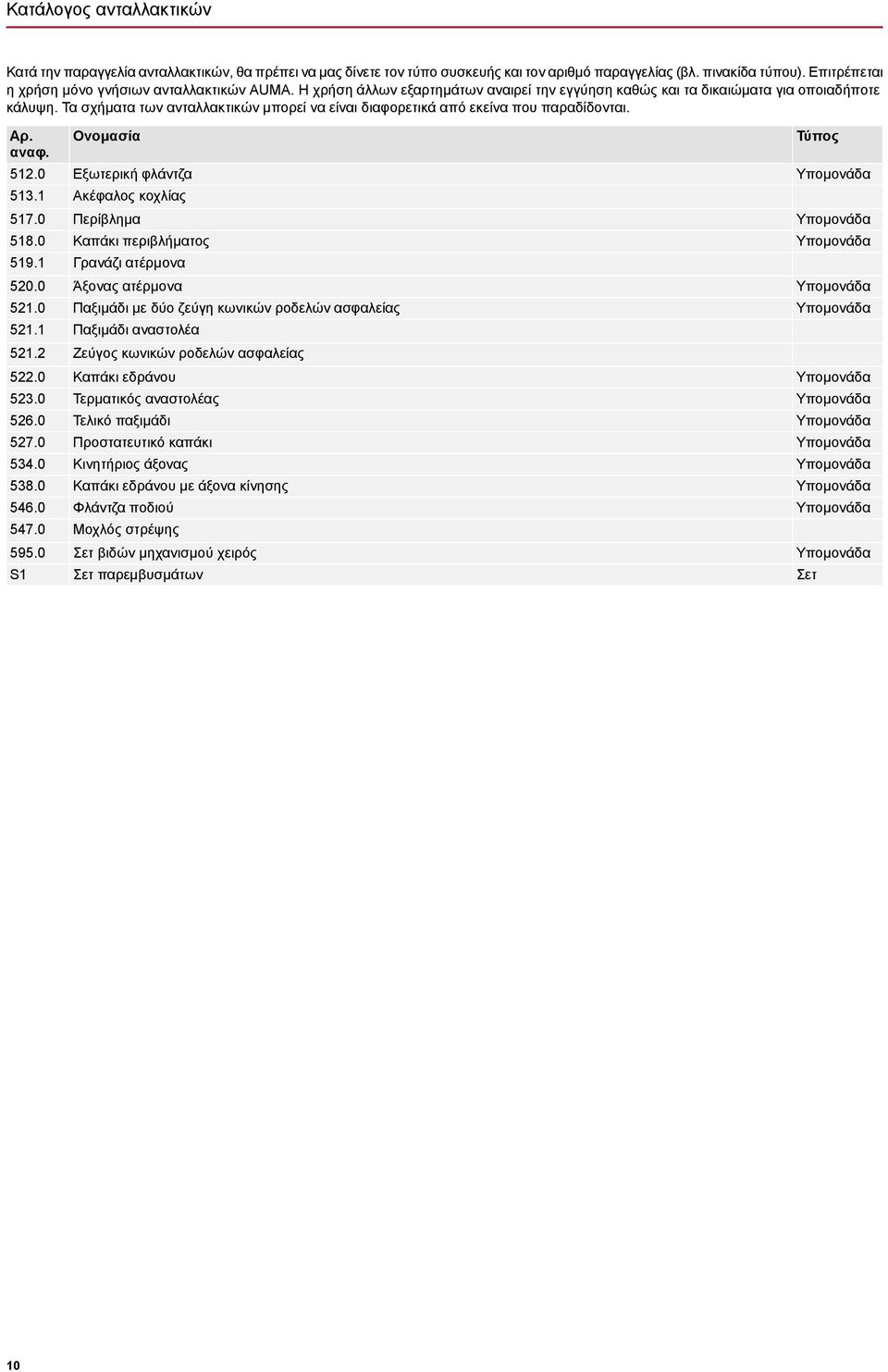 Κατάλογος ανταλλακτικών

Κατά την παραγγελία ανταλλακτικών, θα πρέπει να μας δίνετε τον τύπο συσκευής και τον αριθμό παραγγελίας (βλ. πινακίδα τύπου). Επιτρέπεται η χρήση μόνο γνήσιων ανταλλακτικών AUMA. Η χρήση άλλων εξαρτημάτων αναιρεί την εγγύηση καθώς και τα δικαιώματα για οποιαδήποτε κάλυψη. Τα σχήματα των ανταλλακτικών μπορεί να είναι διαφορετικά από εκείνα που παραδίδονται.

| Αρ. αναφ. | Ονομασία | Τύπος |
|---|---|---|
| 512.0 | Εξωτερική φλάντζα | Υπομονάδα |
| 513.1 | Ακέφαλος κοχλίας | |
| 517.0 | Περίβλημα | Υπομονάδα |
| 518.0 | Καπάκι περιβλήματος | Υπομονάδα |
| 519.1 | Γρανάζι ατέρμονα | |
| 520.0 | Άξονας ατέρμονα | Υπομονάδα |
| 521.0 | Παξιμάδι με δύο ζεύγη κωνικών ροδελών ασφαλείας | Υπομονάδα |
| 521.1 | Παξιμάδι αναστολέα | |
| 521.2 | Ζεύγος κωνικών ροδελών ασφαλείας | |
| 522.0 | Καπάκι εδράνου | Υπομονάδα |
| 523.0 | Τερματικός αναστολέας | Υπομονάδα |
| 526.0 | Τελικό παξιμάδι | Υπομονάδα |
| 527.0 | Προστατευτικό καπάκι | Υπομονάδα |
| 534.0 | Κινητήριος άξονας | Υπομονάδα |
| 538.0 | Καπάκι εδράνου με άξονα κίνησης | Υπομονάδα |
| 546.0 | Φλάντζα ποδιού | Υπομονάδα |
| 547.0 | Μοχλός στρέψης | |
| 595.0 | Σετ βιδών μηχανισμού χειρός | Υπομονάδα |
| S1 | Σετ παρεμβυσμάτων | Σετ |

10